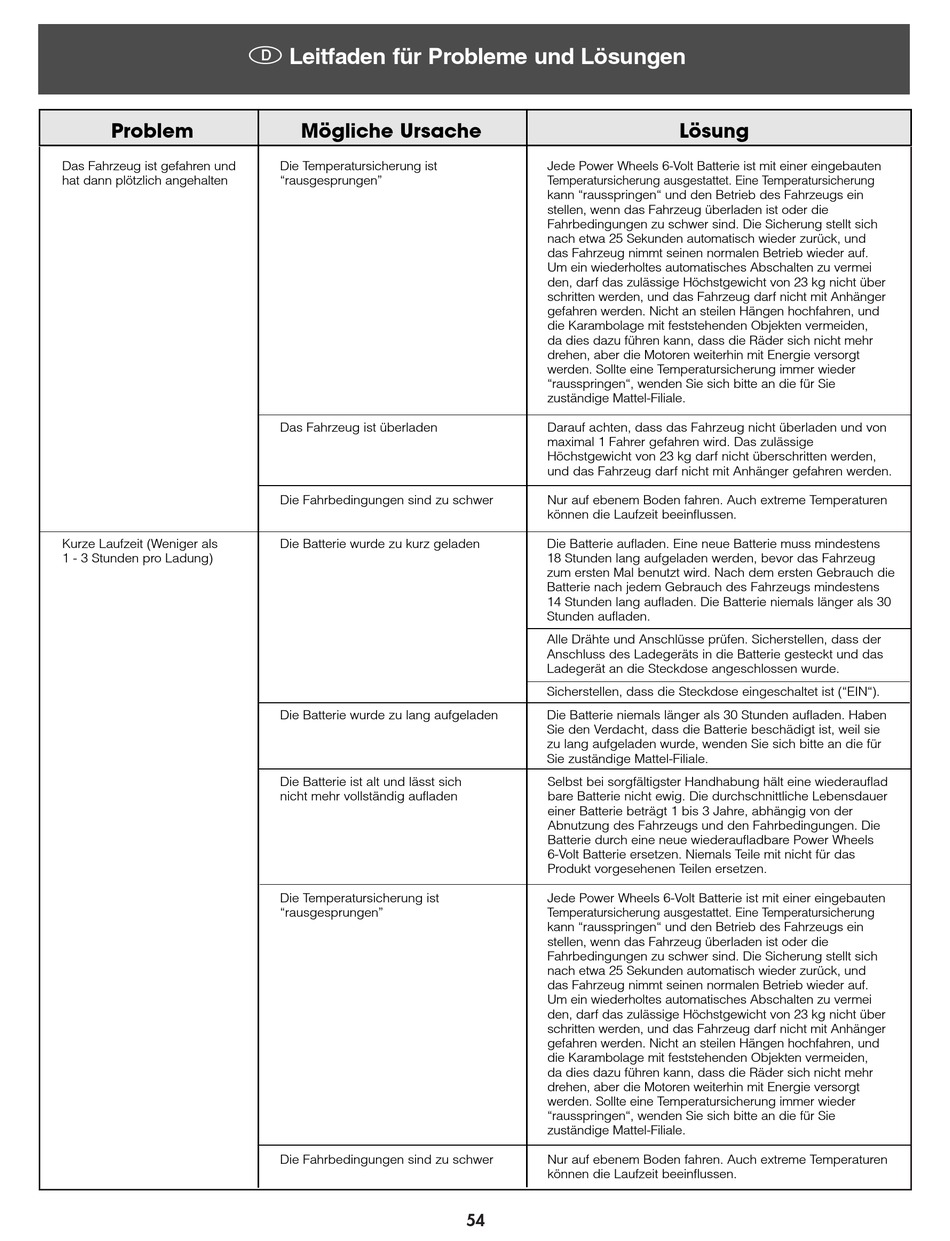 D Leitfaden für Probleme und Lösungen

| Problem | Mögliche Ursache | Lösung |
|---|---|---|
| Das Fahrzeug ist gefahren und hat dann plötzlich angehalten | Die Temperatursicherung ist "rausgesprungen" | Jede Power Wheels 6-Volt Batterie ist mit einer eingebauten Temperatursicherung ausgestattet. Eine Temperatursicherung kann "rausspringen" und den Betrieb des Fahrzeugs ein stellen, wenn das Fahrzeug überladen ist oder die Fahrbedingungen zu schwer sind. Die Sicherung stellt sich nach etwa 25 Sekunden automatisch wieder zurück, und das Fahrzeug nimmt seinen normalen Betrieb wieder auf. Um ein wiederholtes automatisches Abschalten zu vermei den, darf das zulässige Höchstgewicht von 23 kg nicht über schritten werden, und das Fahrzeug darf nicht mit Anhänger gefahren werden. Nicht an steilen Hängen hochfahren, und die Karambolage mit feststehenden Objekten vermeiden, da dies dazu führen kann, dass die Räder sich nicht mehr drehen, aber die Motoren weiterhin mit Energie versorgt werden. Sollte eine Temperatursicherung immer wieder "rausspringen", wenden Sie sich bitte an die für Sie zuständige Mattel-Filiale. |
| | Das Fahrzeug ist überladen | Darauf achten, dass das Fahrzeug nicht überladen und von maximal 1 Fahrer gefahren wird. Das zulässige Höchstgewicht von 23 kg darf nicht überschritten werden, und das Fahrzeug darf nicht mit Anhänger gefahren werden. |
| | Die Fahrbedingungen sind zu schwer | Nur auf ebenem Boden fahren. Auch extreme Temperaturen können die Laufzeit beeinflussen. |
| Kurze Laufzeit (Weniger als 1 - 3 Stunden pro Ladung) | Die Batterie wurde zu kurz geladen | Die Batterie aufladen. Eine neue Batterie muss mindestens 18 Stunden lang aufgeladen werden, bevor das Fahrzeug zum ersten Mal benutzt wird. Nach dem ersten Gebrauch die Batterie nach jedem Gebrauch des Fahrzeugs mindestens 14 Stunden lang aufladen. Die Batterie niemals länger als 30 Stunden aufladen. |
| | | Alle Drähte und Anschlüsse prüfen. Sicherstellen, dass der Anschluss des Ladegeräts in die Batterie gesteckt und das Ladegerät an die Steckdose angeschlossen wurde. |
| | | Sicherstellen, dass die Steckdose eingeschaltet ist ("EIN"). |
| | Die Batterie wurde zu lang aufgeladen | Die Batterie niemals länger als 30 Stunden aufladen. Haben Sie den Verdacht, dass die Batterie beschädigt ist, weil sie zu lang aufgeladen wurde, wenden Sie sich bitte an die für Sie zuständige Mattel-Filiale. |
| | Die Batterie ist alt und lässt sich nicht mehr vollständig aufladen | Selbst bei sorgfältigster Handhabung hält eine wiederauflad bare Batterie nicht ewig. Die durchschnittliche Lebensdauer einer Batterie beträgt 1 bis 3 Jahre, abhängig von der Abnutzung des Fahrzeugs und den Fahrbedingungen. Die Batterie durch eine neue wiederaufladbare Power Wheels 6-Volt Batterie ersetzen. Niemals Teile mit nicht für das Produkt vorgesehenen Teilen ersetzen. |
| | Die Temperatursicherung ist "rausgesprungen" | Jede Power Wheels 6-Volt Batterie ist mit einer eingebauten Temperatursicherung ausgestattet. Eine Temperatursicherung kann "rausspringen" und den Betrieb des Fahrzeugs ein stellen, wenn das Fahrzeug überladen ist oder die Fahrbedingungen zu schwer sind. Die Sicherung stellt sich nach etwa 25 Sekunden automatisch wieder zurück, und das Fahrzeug nimmt seinen normalen Betrieb wieder auf. Um ein wiederholtes automatisches Abschalten zu vermei den, darf das zulässige Höchstgewicht von 23 kg nicht über schritten werden, und das Fahrzeug darf nicht mit Anhänger gefahren werden. Nicht an steilen Hängen hochfahren, und die Karambolage mit feststehenden Objekten vermeiden, da dies dazu führen kann, dass die Räder sich nicht mehr drehen, aber die Motoren weiterhin mit Energie versorgt werden. Sollte eine Temperatursicherung immer wieder "rausspringen", wenden Sie sich bitte an die für Sie zuständige Mattel-Filiale. |
| | Die Fahrbedingungen sind zu schwer | Nur auf ebenem Boden fahren. Auch extreme Temperaturen können die Laufzeit beeinflussen. |

54